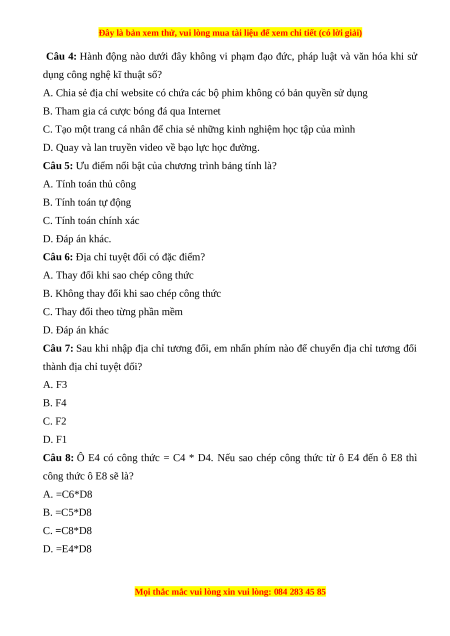 Đây là bản xem thử, vui lòng mua tài liệu để xem chi tiết (có lời giải)

Câu 4: Hành động nào dưới đây không vi phạm đạo đức, pháp luật và văn hóa khi sử dụng công nghệ kĩ thuật số?

A. Chia sẻ địa chỉ website có chứa các bộ phim không có bản quyền sử dụng

B. Tham gia cá cược bóng đá qua Internet

C. Tạo một trang cá nhân để chia sẻ những kinh nghiệm học tập của mình

D. Quay và lan truyền video về bạo lực học đường.

Câu 5: Ưu điểm nổi bật của chương trình bảng tính là?

A. Tính toán thủ công

B. Tính toán tự động

C. Tính toán chính xác

D. Đáp án khác.

Câu 6: Địa chỉ tuyệt đối có đặc điểm?

A. Thay đổi khi sao chép công thức

B. Không thay đổi khi sao chép công thức

C. Thay đổi theo từng phần mềm

D. Đáp án khác

Câu 7: Sau khi nhập địa chỉ tương đối, em nhấn phím nào để chuyển địa chỉ tương đối thành địa chỉ tuyệt đối?

A. F3

B. F4

C. F2

D. F1

Câu 8: Ô E4 có công thức = C4 * D4. Nếu sao chép công thức từ ô E4 đến ô E8 thì công thức ô E8 sẽ là?

A. =C6*D8

B. =C5*D8

C. =C8*D8

D. =E4*D8

Mọi thắc mắc vui lòng xin vui lòng: 084 283 45 85